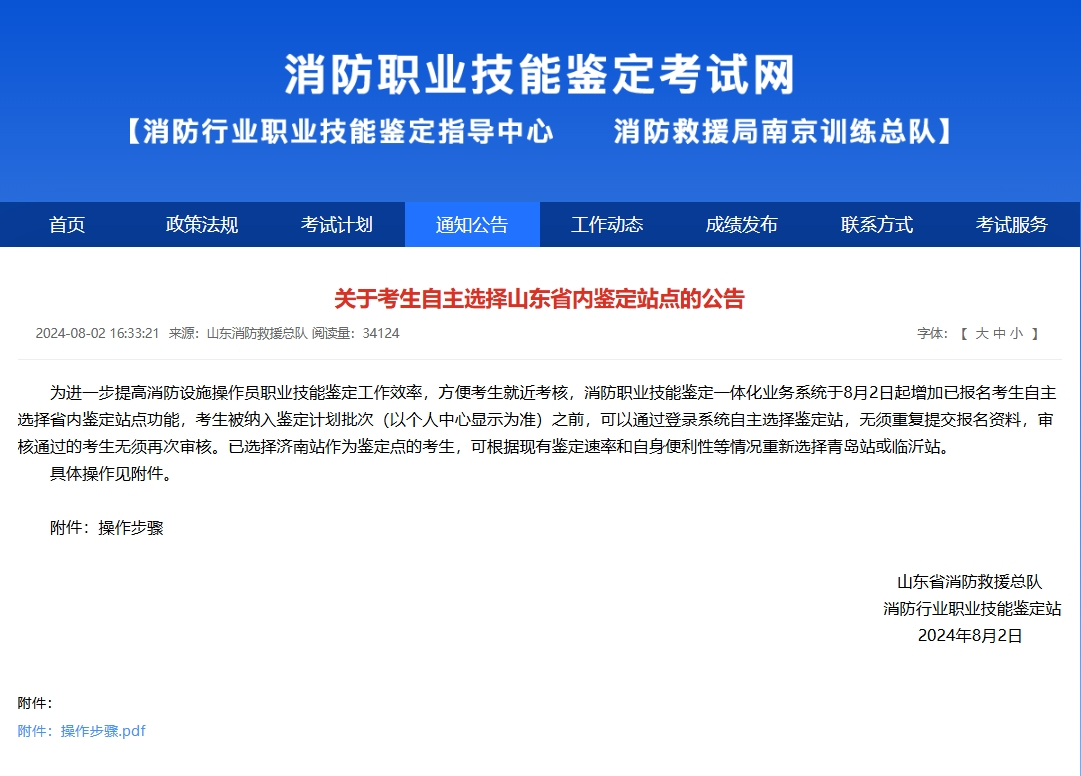 消防职业技能鉴定考试网

【消防行业职业技能鉴定指导中心　　消防救援局南京训练总队】

首页　政策法规　考试计划　通知公告　工作动态　成绩发布　联系方式　考试服务

关于考生自主选择山东省内鉴定站点的公告

2024-08-02 16:33:21　来源：山东消防救援总队 阅读量：34124　　字体：【 大 中 小 】

为进一步提高消防设施操作员职业技能鉴定工作效率，方便考生就近考核，消防职业技能鉴定一体化业务系统于8月2日起增加已报名考生自主选择省内鉴定站点功能，考生被纳入鉴定计划批次（以个人中心显示为准）之前，可以通过登录系统自主选择鉴定站，无须重复提交报名资料，审核通过的考生无须再次审核。已选择济南站作为鉴定点的考生，可根据现有鉴定速率和自身便利性等情况重新选择青岛站或临沂站。

具体操作见附件。

附件：操作步骤

山东省消防救援总队
消防行业职业技能鉴定站
2024年8月2日

附件：
附件：操作步骤.pdf